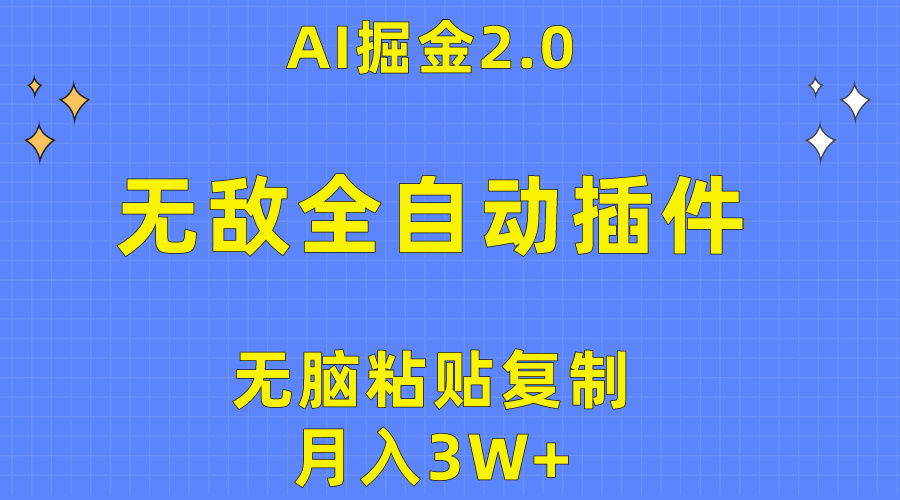 AI掘金2.0

无敌全自动插件

无脑粘贴复制

月入3W+